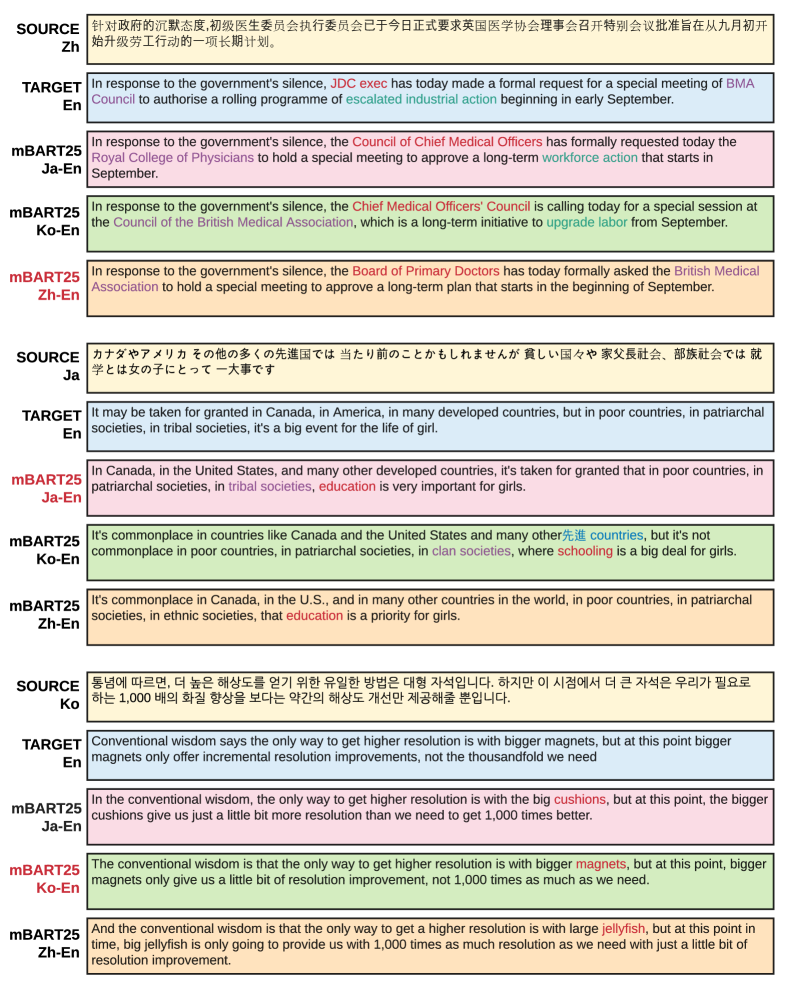 SOURCE Zh
针对政府的沉默态度,初级医生委员会执行委员会已于今日正式要求英国医学协会理事会召开特别会议批准旨在从九月初开始升级劳工行动的一项长期计划。

TARGET En
In response to the government's silence, JDC exec has today made a formal request for a special meeting of BMA Council to authorise a rolling programme of escalated industrial action beginning in early September.

mBART25 Ja-En
In response to the government's silence, the Council of Chief Medical Officers has formally requested today the Royal College of Physicians to hold a special meeting to approve a long-term workforce action that starts in September.

mBART25 Ko-En
In response to the government's silence, the Chief Medical Officers' Council is calling today for a special session at the Council of the British Medical Association, which is a long-term initiative to upgrade labor from September.

mBART25 Zh-En
In response to the government's silence, the Board of Primary Doctors has today formally asked the British Medical Association to hold a special meeting to approve a long-term plan that starts in the beginning of September.

SOURCE Ja
カナダやアメリカ その他の多くの先進国では 当たり前のことかもしれませんが 貧しい国々や 家父長社会、部族社会では 就学とは女の子にとって 一大事です

TARGET En
It may be taken for granted in Canada, in America, in many developed countries, but in poor countries, in patriarchal societies, in tribal societies, it's a big event for the life of girl.

mBART25 Ja-En
In Canada, in the United States, and many other developed countries, it's taken for granted that in poor countries, in patriarchal societies, in tribal societies, education is very important for girls.

mBART25 Ko-En
It's commonplace in countries like Canada and the United States and many other先進 countries, but it's not commonplace in poor countries, in patriarchal societies, in clan societies, where schooling is a big deal for girls.

mBART25 Zh-En
It's commonplace in Canada, in the U.S., and in many other countries in the world, in poor countries, in patriarchal societies, in ethnic societies, that education is a priority for girls.

SOURCE Ko
통념에 따르면, 더 높은 해상도를 얻기 위한 유일한 방법은 대형 자석입니다. 하지만 이 시점에서 더 큰 자석은 우리가 필요로 하는 1,000 배의 화질 향상을 보다는 약간의 해상도 개선만 제공해줄 뿐입니다.

TARGET En
Conventional wisdom says the only way to get higher resolution is with bigger magnets, but at this point bigger magnets only offer incremental resolution improvements, not the thousandfold we need

mBART25 Ja-En
In the conventional wisdom, the only way to get higher resolution is with the big cushions, but at this point, the bigger cushions give us just a little bit more resolution than we need to get 1,000 times better.

mBART25 Ko-En
The conventional wisdom is that the only way to get higher resolution is with bigger magnets, but at this point, bigger magnets only give us a little bit of resolution improvement, not 1,000 times as much as we need.

mBART25 Zh-En
And the conventional wisdom is that the only way to get a higher resolution is with large jellyfish, but at this point in time, big jellyfish is only going to provide us with 1,000 times as much resolution as we need with just a little bit of resolution improvement.